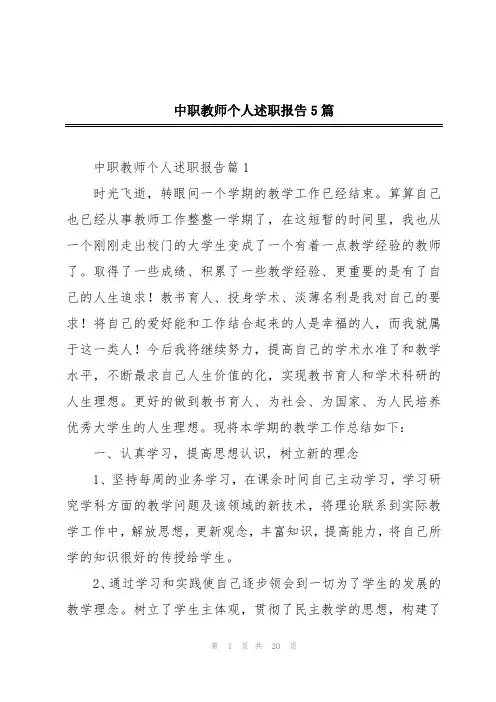 中职教师个人述职报告5篇

中职教师个人述职报告篇1

时光飞逝，转眼间一个学期的教学工作已经结束。算算自己也已经从事教师工作整整一学期了，在这短暂的时间里，我也从一个刚刚走出校门的大学生变成了一个有着一点教学经验的教师了。取得了一些成绩、积累了一些教学经验、更重要的是有了自己的人生追求！教书育人、投身学术、淡薄名利是我对自己的要求！将自己的爱好能和工作结合起来的人是幸福的人，而我就属于这一类人！今后我将继续努力，提高自己的学术水准了和教学水平，不断最求自己人生价值的化，实现教书育人和学术科研的人生理想。更好的做到教书育人、为社会、为国家、为人民培养优秀大学生的人生理想。现将本学期的教学工作总结如下：

一、认真学习，提高思想认识，树立新的理念

1、坚持每周的业务学习，在课余时间自己主动学习，学习研究学科方面的教学问题及该领域的新技术，将理论联系到实际教学工作中，解放思想，更新观念，丰富知识，提高能力，将自己所学的知识很好的传授给学生。

2、通过学习和实践使自己逐步领会到一切为了学生的发展的教学理念。树立了学生主体观，贯彻了民主教学的思想，构建了

第 1 页 共 20 页